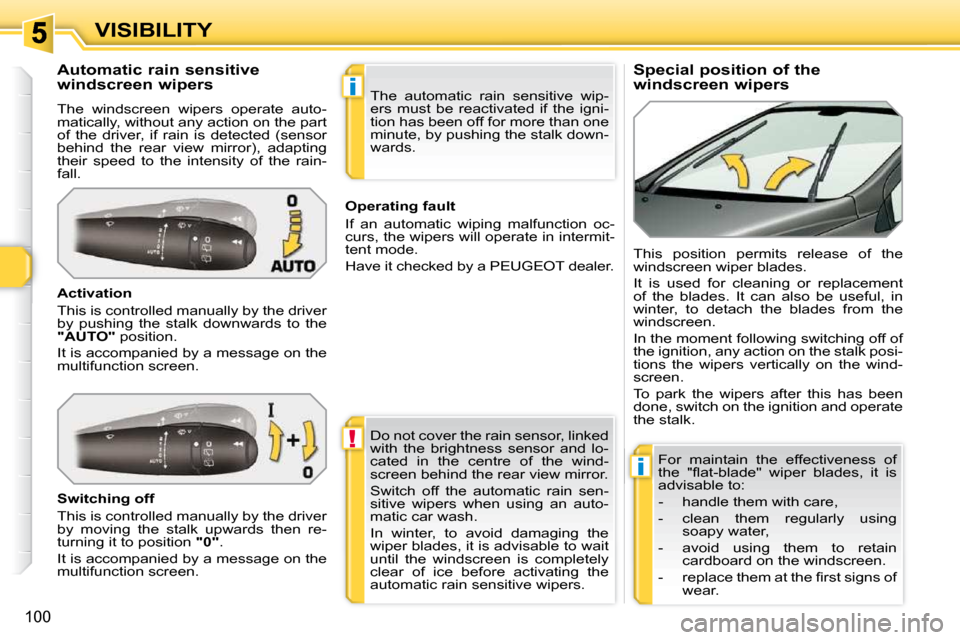 5 VISIBILITY

Automatic rain sensitive windscreen wipers

The windscreen wipers operate automatically, without any action on the part of the driver, if rain is detected (sensor behind the rear view mirror), adapting their speed to the intensity of the rainfall.

0

AUTO

Activation

This is controlled manually by the driver by pushing the stalk downwards to the "AUTO" position.

It is accompanied by a message on the multifunction screen.

I

+

0

Switching off

This is controlled manually by the driver by moving the stalk upwards then returning it to position "0".

It is accompanied by a message on the multifunction screen.

i

The automatic rain sensitive wipers must be reactivated if the ignition has been off for more than one minute, by pushing the stalk downwards.

Operating fault

If an automatic wiping malfunction occurs, the wipers will operate in intermittent mode.

Have it checked by a PEUGEOT dealer.

!

Do not cover the rain sensor, linked with the brightness sensor and located in the centre of the windscreen behind the rear view mirror.

Switch off the automatic rain sensitive wipers when using an automatic car wash.

In winter, to avoid damaging the wiper blades, it is advisable to wait until the windscreen is completely clear of ice before activating the automatic rain sensitive wipers.

Special position of the windscreen wipers

This position permits release of the windscreen wiper blades.

It is used for cleaning or replacement of the blades. It can also be useful, in winter, to detach the blades from the windscreen.

In the moment following switching off of the ignition, any action on the stalk positions the wipers vertically on the windscreen.

To park the wipers after this has been done, switch on the ignition and operate the stalk.

i

For maintain the effectiveness of the "flat-blade" wiper blades, it is advisable to:

- handle them with care,
- clean them regularly using soapy water,
- avoid using them to retain cardboard on the windscreen.
- replace them at the first signs of wear.

100

carmanualsonline.info